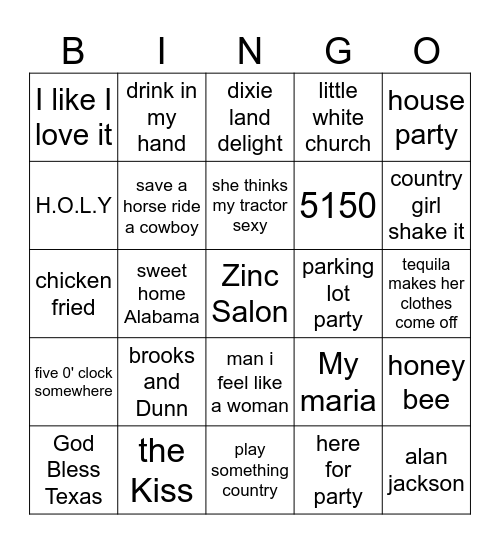 | B | I | N | G | O |
|---|---|---|---|---|
| I like I love it | drink in my hand | dixie land delight | little white church | house party |
| H.O.L.Y | save a horse ride a cowboy | she thinks my tractor sexy | 5150 | country girl shake it |
| chicken fried | sweet home Alabama | Zinc Salon | parking lot party | tequila makes her clothes come off |
| five 0' clock somewhere | brooks and Dunn | man i feel like a woman | My maria | honey bee |
| God Bless Texas | the Kiss | play something country | here for party | alan jackson |